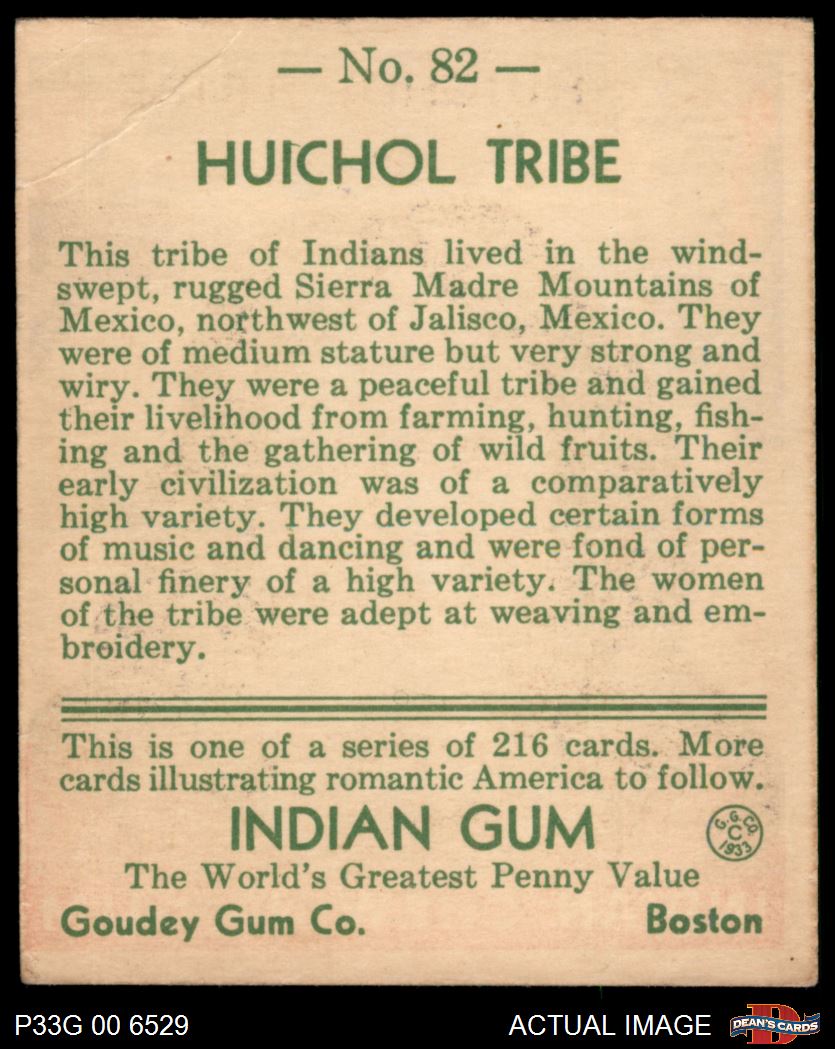 — No. 82 —

HUICHOL TRIBE

This tribe of Indians lived in the windswept, rugged Sierra Madre Mountains of Mexico, northwest of Jalisco, Mexico. They were of medium stature but very strong and wiry. They were a peaceful tribe and gained their livelihood from farming, hunting, fishing and the gathering of wild fruits. Their early civilization was of a comparatively high variety. They developed certain forms of music and dancing and were fond of personal finery of a high variety. The women of the tribe were adept at weaving and embroidery.

This is one of a series of 216 cards. More cards illustrating romantic America to follow.

INDIAN GUM

G. G. Co. C 1933

The World's Greatest Penny Value

Goudey Gum Co. Boston

P33G 00 6529

ACTUAL IMAGE

DEAN'S CARDS